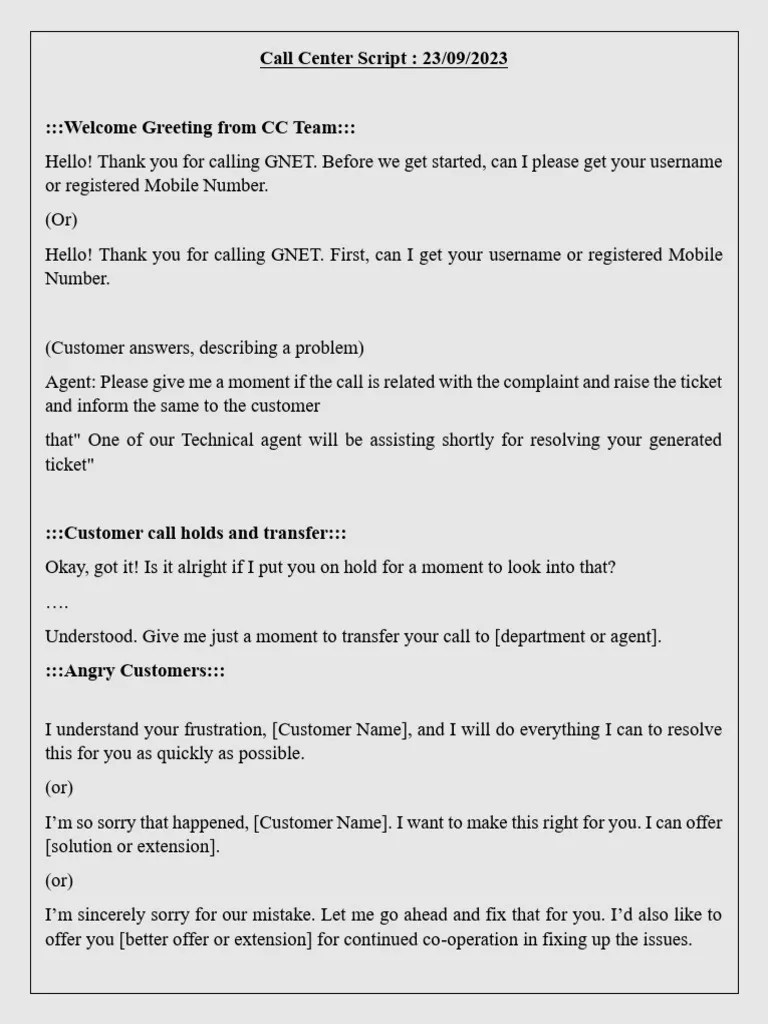 Call Center Script : 23/09/2023

:::Welcome Greeting from CC Team:::

Hello! Thank you for calling GNET. Before we get started, can I please get your username or registered Mobile Number.

(Or)

Hello! Thank you for calling GNET. First, can I get your username or registered Mobile Number.

(Customer answers, describing a problem)

Agent: Please give me a moment if the call is related with the complaint and raise the ticket and inform the same to the customer

that" One of our Technical agent will be assisting shortly for resolving your generated ticket"

:::Customer call holds and transfer:::

Okay, got it! Is it alright if I put you on hold for a moment to look into that?

….

Understood. Give me just a moment to transfer your call to [department or agent].

:::Angry Customers:::

I understand your frustration, [Customer Name], and I will do everything I can to resolve this for you as quickly as possible.

(or)

I'm so sorry that happened, [Customer Name]. I want to make this right for you. I can offer [solution or extension].

(or)

I'm sincerely sorry for our mistake. Let me go ahead and fix that for you. I'd also like to offer you [better offer or extension] for continued co-operation in fixing up the issues.